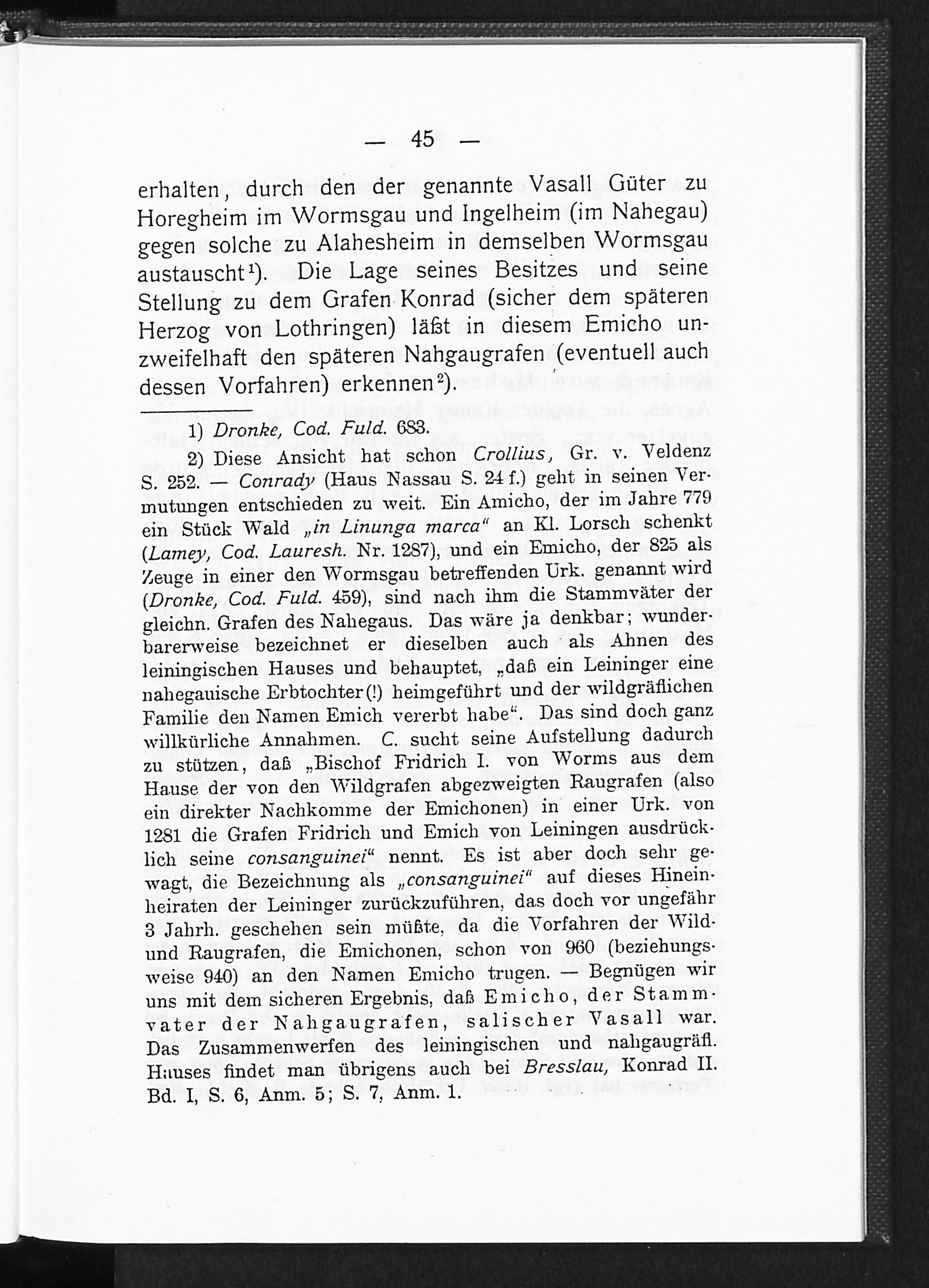 — 45 —

erhalten, durch den der genannte Vasall Güter zu Horegheim im Wormsgau und Ingelheim (im Nahegau) gegen solche zu Alahesheim in demselben Wormsgau austauscht$^{1}$). Die Lage seines Besitzes und seine Stellung zu dem Grafen Konrad (sicher dem späteren Herzog von Lothringen) läßt in diesem Emicho unzweifelhaft den späteren Nahgaugrafen (eventuell auch dessen Vorfahren) erkennen$^{2}$).

1) Dronke, Cod. Fuld. 683.

2) Diese Ansicht hat schon Crollius, Gr. v. Veldenz S. 252. — Conrady (Haus Nassau S. 24 f.) geht in seinen Vermutungen entschieden zu weit. Ein Amicho, der im Jahre 779 ein Stück Wald „in Linunga marca" an Kl. Lorsch schenkt (Lamey, Cod. Lauresh. Nr. 1287), und ein Emicho, der 825 als Zeuge in einer den Wormsgau betreffenden Urk. genannt wird (Dronke, Cod. Fuld. 459), sind nach ihm die Stammväter der gleichn. Grafen des Nahegaus. Das wäre ja denkbar; wunderbarerweise bezeichnet er dieselben auch als Ahnen des leiningischen Hauses und behauptet, „daß ein Leininger eine nahegauische Erbtochter(!) heimgeführt und der wildgräflichen Familie den Namen Emich vererbt habe". Das sind doch ganz willkürliche Annahmen. C. sucht seine Aufstellung dadurch zu stützen, daß „Bischof Fridrich I. von Worms aus dem Hause der von den Wildgrafen abgezweigten Raugrafen (also ein direkter Nachkomme der Emichonen) in einer Urk. von 1281 die Grafen Fridrich und Emich von Leiningen ausdrücklich seine consanguinei" nennt. Es ist aber doch sehr gewagt, die Bezeichnung als „consanguinei" auf dieses Hineinheiraten der Leininger zurückzuführen, das doch vor ungefähr 3 Jahrh. geschehen sein müßte, da die Vorfahren der Wild- und Raugrafen, die Emichonen, schon von 960 (beziehungsweise 940) an den Namen Emicho trugen. — Begnügen wir uns mit dem sicheren Ergebnis, daß Emicho, der Stammvater der Nahgaugrafen, salischer Vasall war. Das Zusammenwerfen des leiningischen und nahgaugräfl. Hauses findet man übrigens auch bei Bresslau, Konrad II. Bd. I, S. 6, Anm. 5; S. 7, Anm. 1.